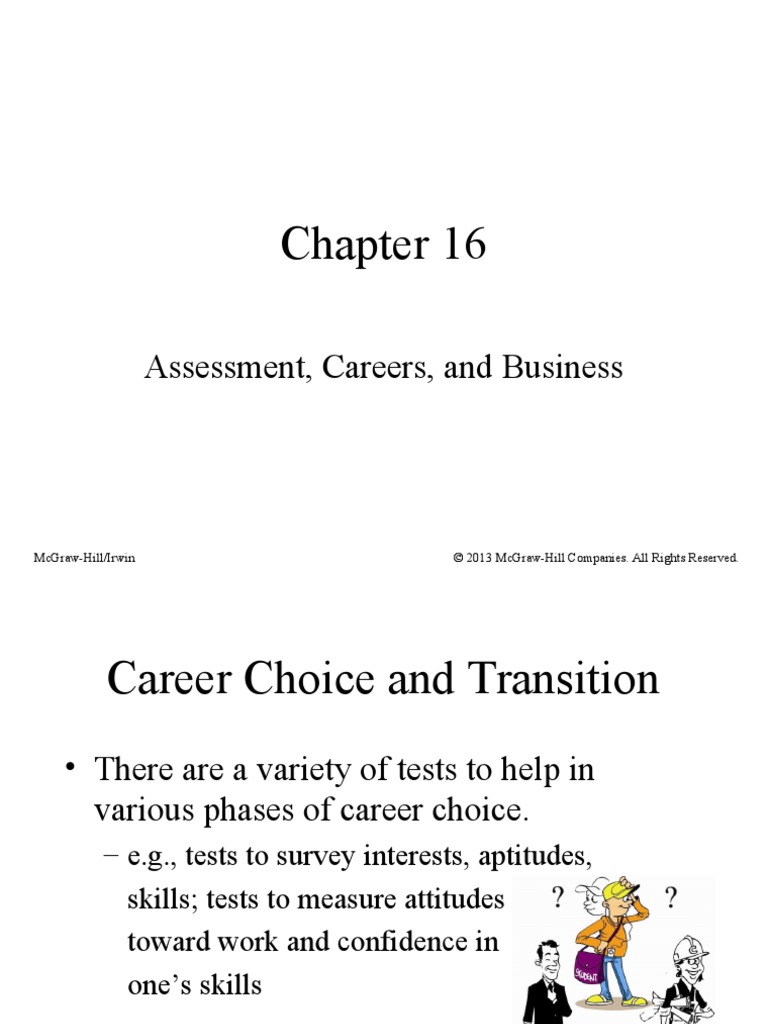 Chapter 16

Assessment, Careers, and Business

McGraw-Hill/Irwin

© 2013 McGraw-Hill Companies. All Rights Reserved.

Career Choice and Transition

• There are a variety of tests to help in various phases of career choice.

– e.g., tests to survey interests, aptitudes, skills; tests to measure attitudes toward work and confidence in one's skills

?

?

STUDENT